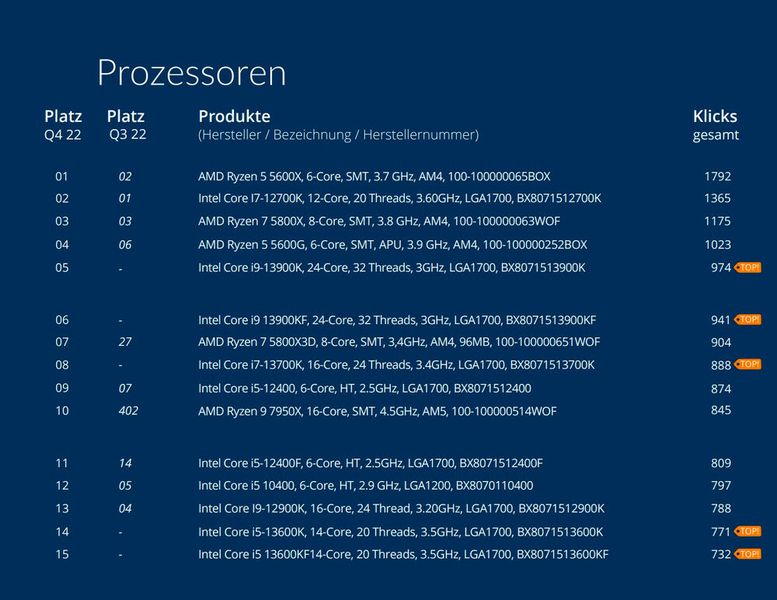 Prozessoren

| Platz Q4 22 | Platz Q3 22 | Produkte (Hersteller / Bezeichnung / Herstellernummer) | Klicks gesamt |
|---|---|---|---|
| 01 | 02 | AMD Ryzen 5 5600X, 6-Core, SMT, 3.7 GHz, AM4, 100-100000065BOX | 1792 |
| 02 | 01 | Intel Core I7-12700K, 12-Core, 20 Threads, 3.60GHz, LGA1700, BX8071512700K | 1365 |
| 03 | 03 | AMD Ryzen 7 5800X, 8-Core, SMT, 3.8 GHz, AM4, 100-100000063WOF | 1175 |
| 04 | 06 | AMD Ryzen 5 5600G, 6-Core, SMT, APU, 3.9 GHz, AM4, 100-100000252BOX | 1023 |
| 05 | - | Intel Core i9-13900K, 24-Core, 32 Threads, 3GHz, LGA1700, BX8071513900K | 974 TOP! |
| 06 | - | Intel Core i9 13900KF, 24-Core, 32 Threads, 3GHz, LGA1700, BX8071513900KF | 941 TOP! |
| 07 | 27 | AMD Ryzen 7 5800X3D, 8-Core, SMT, 3,4GHz, AM4, 96MB, 100-100000651WOF | 904 |
| 08 | - | Intel Core i7-13700K, 16-Core, 24 Threads, 3.4GHz, LGA1700, BX8071513700K | 888 TOP! |
| 09 | 07 | Intel Core i5-12400, 6-Core, HT, 2.5GHz, LGA1700, BX8071512400 | 874 |
| 10 | 402 | AMD Ryzen 9 7950X, 16-Core, SMT, 4.5GHz, AM5, 100-100000514WOF | 845 |
| 11 | 14 | Intel Core i5-12400F, 6-Core, HT, 2.5GHz, LGA1700, BX8071512400F | 809 |
| 12 | 05 | Intel Core i5 10400, 6-Core, HT, 2.9 GHz, LGA1200, BX8070110400 | 797 |
| 13 | 04 | Intel Core I9-12900K, 16-Core, 24 Thread, 3.20GHz, LGA1700, BX8071512900K | 788 |
| 14 | - | Intel Core i5-13600K, 14-Core, 20 Threads, 3.5GHz, LGA1700, BX8071513600K | 771 TOP! |
| 15 | - | Intel Core i5 13600KF14-Core, 20 Threads, 3.5GHz, LGA1700, BX8071513600KF | 732 TOP! |